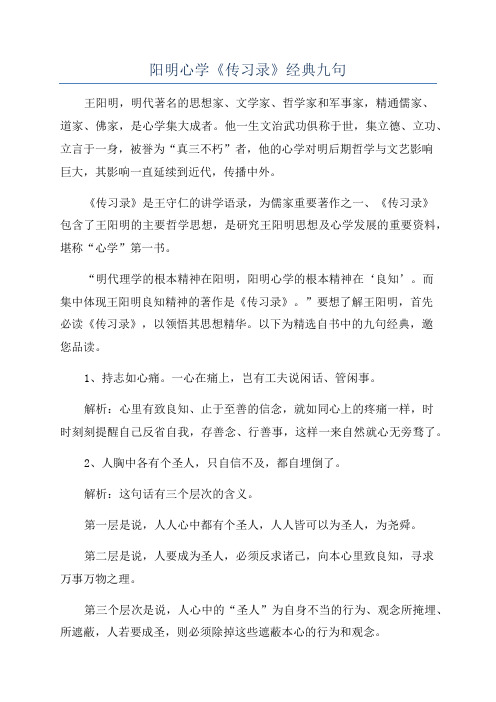 阳明心学《传习录》经典九句

王阳明，明代著名的思想家、文学家、哲学家和军事家，精通儒家、道家、佛家，是心学集大成者。他一生文治武功俱称于世，集立德、立功、立言于一身，被誉为“真三不朽”者，他的心学对明后期哲学与文艺影响巨大，其影响一直延续到近代，传播中外。

《传习录》是王守仁的讲学语录，为儒家重要著作之一、《传习录》包含了王阳明的主要哲学思想，是研究王阳明思想及心学发展的重要资料，堪称“心学”第一书。

“明代理学的根本精神在阳明，阳明心学的根本精神在‘良知’。而集中体现王阳明良知精神的著作是《传习录》。”要想了解王阳明，首先必读《传习录》，以领悟其思想精华。以下为精选自书中的九句经典，邀您品读。

1、持志如心痛。一心在痛上，岂有工夫说闲话、管闲事。

解析：心里有致良知、止于至善的信念，就如同心上的疼痛一样，时时刻刻提醒自己反省自我，存善念、行善事，这样一来自然就心无旁骛了。

2、人胸中各有个圣人，只自信不及，都自埋倒了。

解析：这句话有三个层次的含义。

第一层是说，人人心中都有个圣人，人人皆可以为圣人，为尧舜。

第二层是说，人要成为圣人，必须反求诸己，向本心里致良知，寻求万事万物之理。

第三个层次是说，人心中的“圣人”为自身不当的行为、观念所掩埋、所遮蔽，人若要成圣，则必须除掉这些遮蔽本心的行为和观念。